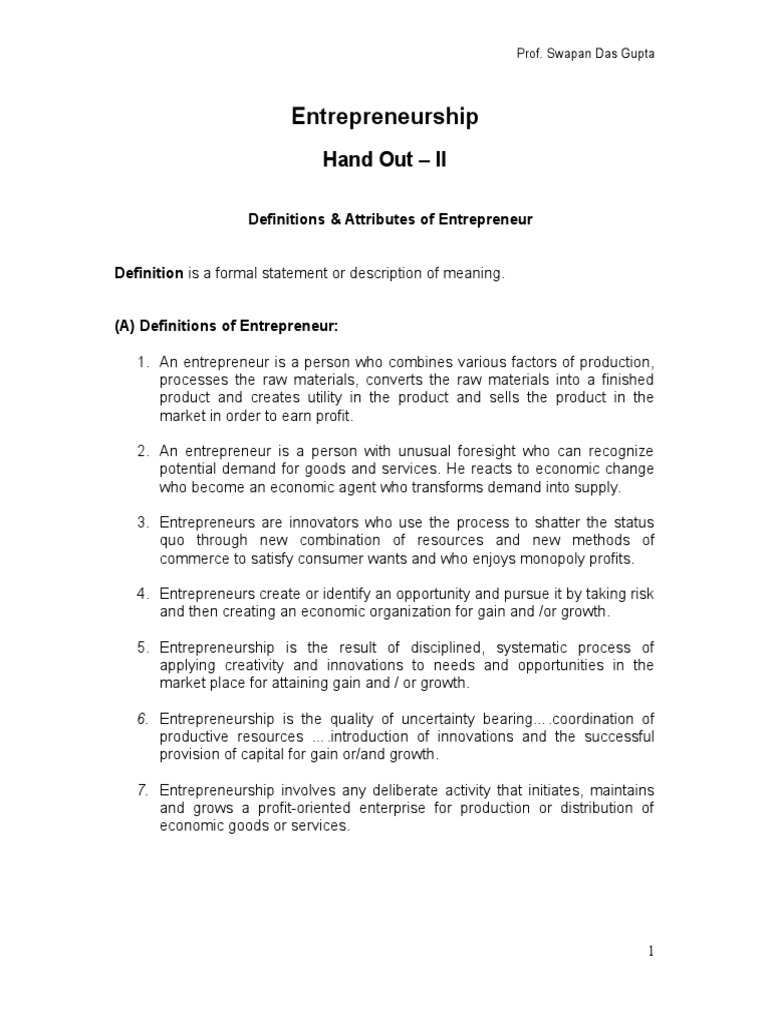 Prof. Swapan Das Gupta

Entrepreneurship

Hand Out – II

Definitions & Attributes of Entrepreneur

Definition is a formal statement or description of meaning.

(A) Definitions of Entrepreneur:

1. An entrepreneur is a person who combines various factors of production, processes the raw materials, converts the raw materials into a finished product and creates utility in the product and sells the product in the market in order to earn profit.

2. An entrepreneur is a person with unusual foresight who can recognize potential demand for goods and services. He reacts to economic change who become an economic agent who transforms demand into supply.

3. Entrepreneurs are innovators who use the process to shatter the status quo through new combination of resources and new methods of commerce to satisfy consumer wants and who enjoys monopoly profits.

4. Entrepreneurs create or identify an opportunity and pursue it by taking risk and then creating an economic organization for gain and /or growth.

5. Entrepreneurship is the result of disciplined, systematic process of applying creativity and innovations to needs and opportunities in the market place for attaining gain and / or growth.

6. Entrepreneurship is the quality of uncertainty bearing….coordination of productive resources ….introduction of innovations and the successful provision of capital for gain or/and growth.

7. Entrepreneurship involves any deliberate activity that initiates, maintains and grows a profit-oriented enterprise for production or distribution of economic goods or services.

1